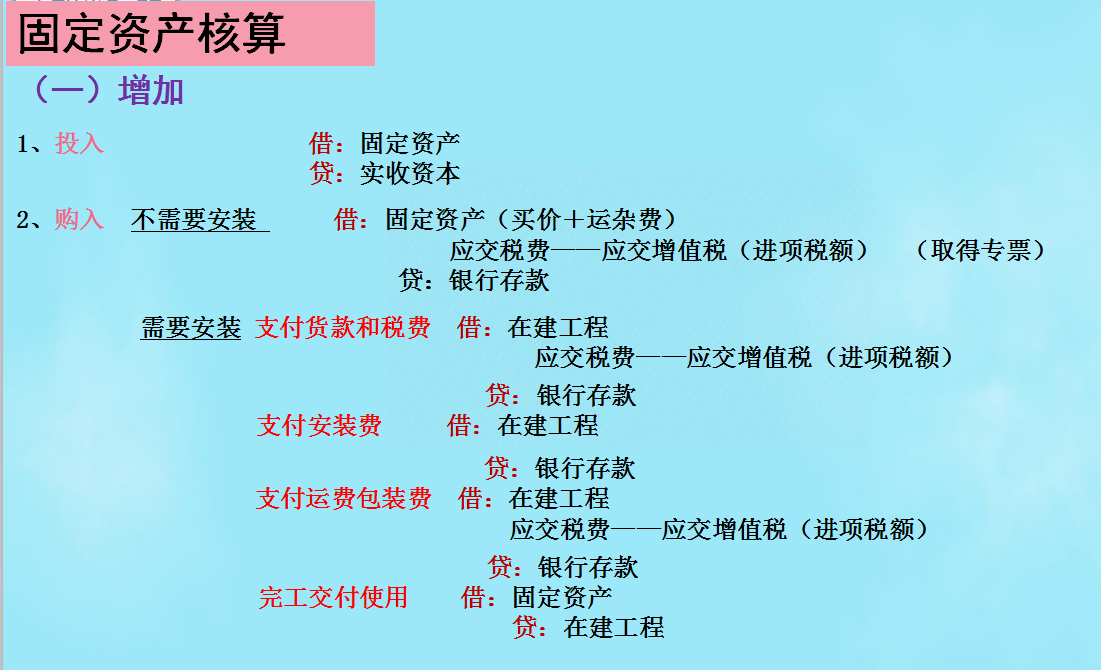 固定资产核算

（一）增加

1、投入 借：固定资产
贷：实收资本

2、购入 不需要安装 借：固定资产（买价＋运杂费）
应交税费——应交增值税（进项税额） （取得专票）
贷：银行存款

需要安装 支付货款和税费 借：在建工程
应交税费——应交增值税（进项税额）
贷：银行存款

支付安装费 借：在建工程
贷：银行存款

支付运费包装费 借：在建工程
应交税费——应交增值税（进项税额）
贷：银行存款

完工交付使用 借：固定资产
贷：在建工程